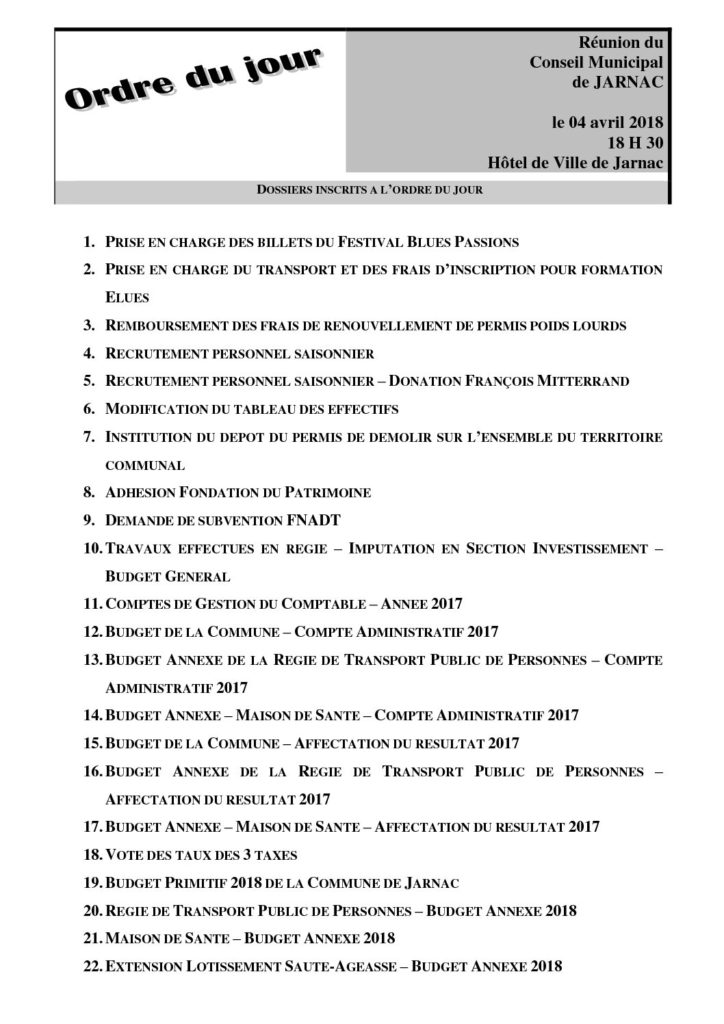 Ordre du jour

Réunion du Conseil Municipal de JARNAC

le 04 avril 2018
18 H 30
Hôtel de Ville de Jarnac

DOSSIERS INSCRITS A L'ORDRE DU JOUR

1. PRISE EN CHARGE DES BILLETS DU FESTIVAL BLUES PASSIONS
2. PRISE EN CHARGE DU TRANSPORT ET DES FRAIS D'INSCRIPTION POUR FORMATION ELUES
3. REMBOURSEMENT DES FRAIS DE RENOUVELLEMENT DE PERMIS POIDS LOURDS
4. RECRUTEMENT PERSONNEL SAISONNIER
5. RECRUTEMENT PERSONNEL SAISONNIER – DONATION FRANÇOIS MITTERRAND
6. MODIFICATION DU TABLEAU DES EFFECTIFS
7. INSTITUTION DU DEPOT DU PERMIS DE DEMOLIR SUR L'ENSEMBLE DU TERRITOIRE COMMUNAL
8. ADHESION FONDATION DU PATRIMOINE
9. DEMANDE DE SUBVENTION FNADT
10. TRAVAUX EFFECTUES EN REGIE – IMPUTATION EN SECTION INVESTISSEMENT – BUDGET GENERAL
11. COMPTES DE GESTION DU COMPTABLE – ANNEE 2017
12. BUDGET DE LA COMMUNE – COMPTE ADMINISTRATIF 2017
13. BUDGET ANNEXE DE LA REGIE DE TRANSPORT PUBLIC DE PERSONNES – COMPTE ADMINISTRATIF 2017
14. BUDGET ANNEXE – MAISON DE SANTE – COMPTE ADMINISTRATIF 2017
15. BUDGET DE LA COMMUNE – AFFECTATION DU RESULTAT 2017
16. BUDGET ANNEXE DE LA REGIE DE TRANSPORT PUBLIC DE PERSONNES – AFFECTATION DU RESULTAT 2017
17. BUDGET ANNEXE – MAISON DE SANTE – AFFECTATION DU RESULTAT 2017
18. VOTE DES TAUX DES 3 TAXES
19. BUDGET PRIMITIF 2018 DE LA COMMUNE DE JARNAC
20. REGIE DE TRANSPORT PUBLIC DE PERSONNES – BUDGET ANNEXE 2018
21. MAISON DE SANTE – BUDGET ANNEXE 2018
22. EXTENSION LOTISSEMENT SAUTE-AGEASSE – BUDGET ANNEXE 2018